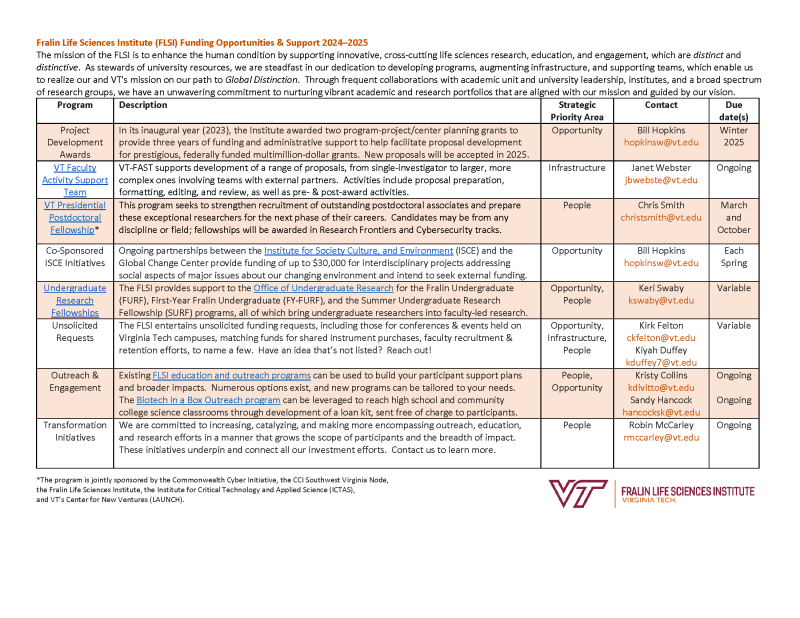 Fralin Life Sciences Institute (FLSI) Funding Opportunities & Support 2024–2025

The mission of the FLSI is to enhance the human condition by supporting innovative, cross-cutting life sciences research, education, and engagement, which are distinct and distinctive. As stewards of university resources, we are steadfast in our dedication to developing programs, augmenting infrastructure, and supporting teams, which enable us to realize our and VT's mission on our path to Global Distinction. Through frequent collaborations with academic unit and university leadership, institutes, and a broad spectrum of research groups, we have an unwavering commitment to nurturing vibrant academic and research portfolios that are aligned with our mission and guided by our vision.

| Program | Description | Strategic Priority Area | Contact | Due date(s) |
|---|---|---|---|---|
| Project Development Awards | In its inaugural year (2023), the Institute awarded two program-project/center planning grants to provide three years of funding and administrative support to help facilitate proposal development for prestigious, federally funded multimillion-dollar grants. New proposals will be accepted in 2025. | Opportunity | Bill Hopkins hopkinsw@vt.edu | Winter 2025 |
| VT Faculty Activity Support Team | VT-FAST supports development of a range of proposals, from single-investigator to larger, more complex ones involving teams with external partners. Activities include proposal preparation, formatting, editing, and review, as well as pre- & post-award activities. | Infrastructure | Janet Webster jbwebste@vt.edu | Ongoing |
| VT Presidential Postdoctoral Fellowship* | This program seeks to strengthen recruitment of outstanding postdoctoral associates and prepare these exceptional researchers for the next phase of their careers. Candidates may be from any discipline or field; fellowships will be awarded in Research Frontiers and Cybersecurity tracks. | People | Chris Smith christsmith@vt.edu | March and October |
| Co-Sponsored ISCE Initiatives | Ongoing partnerships between the Institute for Society Culture, and Environment (ISCE) and the Global Change Center provide funding of up to $30,000 for interdisciplinary projects addressing social aspects of major issues about our changing environment and intend to seek external funding. | Opportunity | Bill Hopkins hopkinsw@vt.edu | Each Spring |
| Undergraduate Research Fellowships | The FLSI provides support to the Office of Undergraduate Research for the Fralin Undergraduate (FURF), First-Year Fralin Undergraduate (FY-FURF), and the Summer Undergraduate Research Fellowship (SURF) programs, all of which bring undergraduate researchers into faculty-led research. | Opportunity, People | Keri Swaby kswaby@vt.edu | Variable |
| Unsolicited Requests | The FLSI entertains unsolicited funding requests, including those for conferences & events held on Virginia Tech campuses, matching funds for shared instrument purchases, faculty recruitment & retention efforts, to name a few. Have an idea that's not listed? Reach out! | Opportunity, Infrastructure, People | Kirk Felton ckfelton@vt.edu Kiyah Duffey kduffey7@vt.edu | Variable |
| Outreach & Engagement | Existing FLSI education and outreach programs can be used to build your participant support plans and broader impacts. Numerous options exist, and new programs can be tailored to your needs. The Biotech in a Box Outreach program can be leveraged to reach high school and community college science classrooms through development of a loan kit, sent free of charge to participants. | People, Opportunity | Kristy Collins kdivitto@vt.edu Sandy Hancock hancocksk@vt.edu | Ongoing Ongoing |
| Transformation Initiatives | We are committed to increasing, catalyzing, and making more encompassing outreach, education, and research efforts in a manner that grows the scope of participants and the breadth of impact. These initiatives underpin and connect all our investment efforts. Contact us to learn more. | People | Robin McCarley rmccarley@vt.edu | Ongoing |

*The program is jointly sponsored by the Commonwealth Cyber Initiative, the CCI Southwest Virginia Node, the Fralin Life Sciences Institute, the Institute for Critical Technology and Applied Science (ICTAS), and VT's Center for New Ventures (LAUNCH).

VT FRALIN LIFE SCIENCES INSTITUTE VIRGINIA TECH.